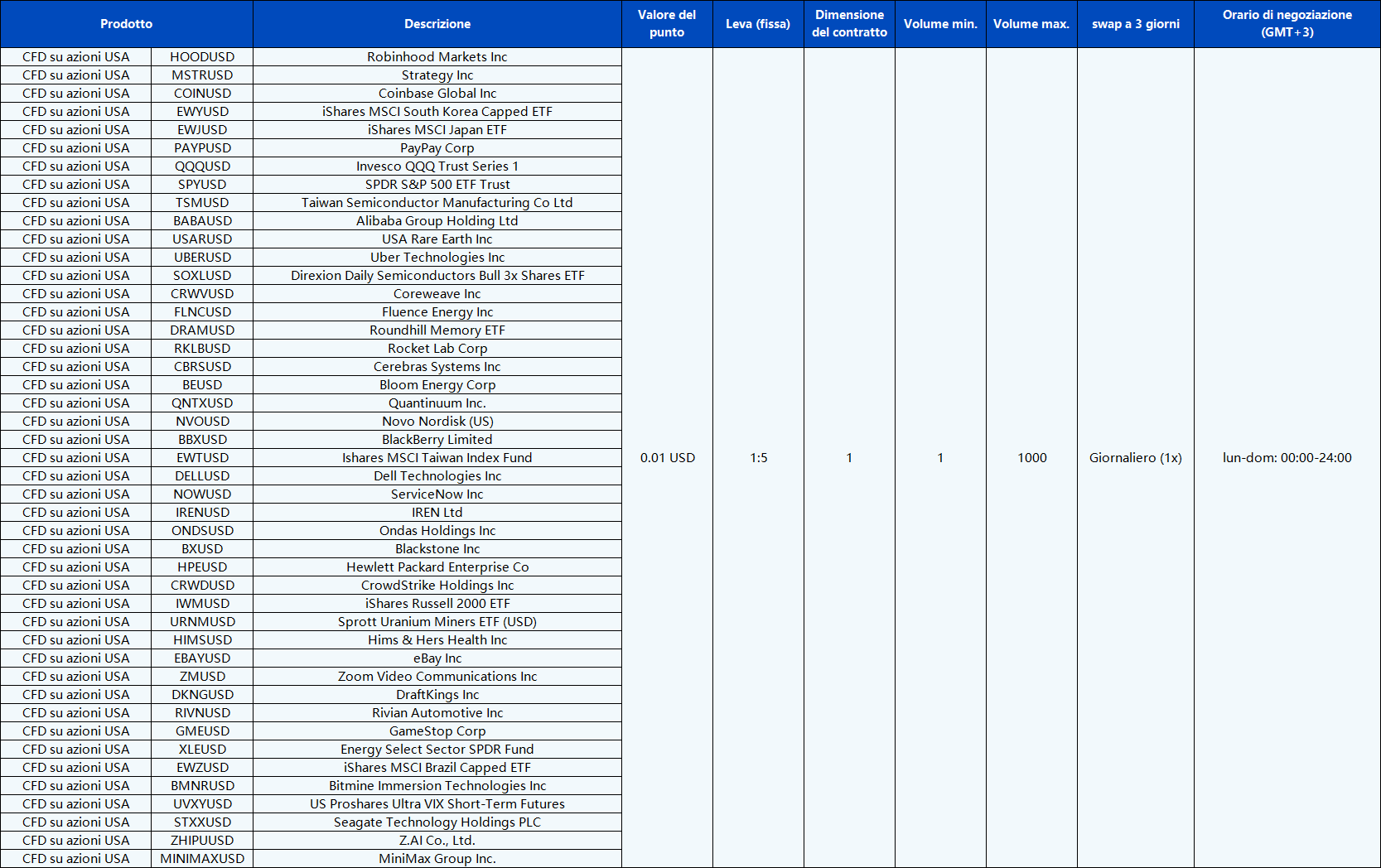 | Prodotto | | Descrizione | Valore del punto | Leva (fissa) | Dimensione del contratto | Volume min. | Volume max. | swap a 3 giorni | Orario di negoziazione (GMT+3) |
|---|---|---|---|---|---|---|---|---|---|
| CFD su azioni USA | HOODUSD | Robinhood Markets Inc | 0.01 USD | 1:5 | 1 | 1 | 1000 | Giornaliero (1x) | lun-dom: 00:00-24:00 |
| CFD su azioni USA | MSTRUSD | Strategy Inc | | | | | | | |
| CFD su azioni USA | COINUSD | Coinbase Global Inc | | | | | | | |
| CFD su azioni USA | EWYUSD | iShares MSCI South Korea Capped ETF | | | | | | | |
| CFD su azioni USA | EWJUSD | iShares MSCI Japan ETF | | | | | | | |
| CFD su azioni USA | PAYPUSD | PayPay Corp | | | | | | | |
| CFD su azioni USA | QQQUSD | Invesco QQQ Trust Series 1 | | | | | | | |
| CFD su azioni USA | SPYUSD | SPDR S&P 500 ETF Trust | | | | | | | |
| CFD su azioni USA | TSMUSD | Taiwan Semiconductor Manufacturing Co Ltd | | | | | | | |
| CFD su azioni USA | BABAUSD | Alibaba Group Holding Ltd | | | | | | | |
| CFD su azioni USA | USARUSD | USA Rare Earth Inc | | | | | | | |
| CFD su azioni USA | UBERUSD | Uber Technologies Inc | | | | | | | |
| CFD su azioni USA | SOXLUSD | Direxion Daily Semiconductors Bull 3x Shares ETF | | | | | | | |
| CFD su azioni USA | CRWVUSD | Coreweave Inc | | | | | | | |
| CFD su azioni USA | FLNCUSD | Fluence Energy Inc | | | | | | | |
| CFD su azioni USA | DRAMUSD | Roundhill Memory ETF | | | | | | | |
| CFD su azioni USA | RKLBUSD | Rocket Lab Corp | | | | | | | |
| CFD su azioni USA | CBRSUSD | Cerebras Systems Inc | | | | | | | |
| CFD su azioni USA | BEUSD | Bloom Energy Corp | | | | | | | |
| CFD su azioni USA | QNTXUSD | Quantinuum Inc. | | | | | | | |
| CFD su azioni USA | NVOUSD | Novo Nordisk (US) | | | | | | | |
| CFD su azioni USA | BBXUSD | BlackBerry Limited | | | | | | | |
| CFD su azioni USA | EWTUSD | Ishares MSCI Taiwan Index Fund | | | | | | | |
| CFD su azioni USA | DELLUSD | Dell Technologies Inc | | | | | | | |
| CFD su azioni USA | NOWUSD | ServiceNow Inc | | | | | | | |
| CFD su azioni USA | IRENUSD | IREN Ltd | | | | | | | |
| CFD su azioni USA | ONDSUSD | Ondas Holdings Inc | | | | | | | |
| CFD su azioni USA | BXUSD | Blackstone Inc | | | | | | | |
| CFD su azioni USA | HPEUSD | Hewlett Packard Enterprise Co | | | | | | | |
| CFD su azioni USA | CRWDUSD | CrowdStrike Holdings Inc | | | | | | | |
| CFD su azioni USA | IWMUSD | iShares Russell 2000 ETF | | | | | | | |
| CFD su azioni USA | URNMUSD | Sprott Uranium Miners ETF (USD) | | | | | | | |
| CFD su azioni USA | HIMSUSD | Hims & Hers Health Inc | | | | | | | |
| CFD su azioni USA | EBAYUSD | eBay Inc | | | | | | | |
| CFD su azioni USA | ZMUSD | Zoom Video Communications Inc | | | | | | | |
| CFD su azioni USA | DKNGUSD | DraftKings Inc | | | | | | | |
| CFD su azioni USA | RIVNUSD | Rivian Automotive Inc | | | | | | | |
| CFD su azioni USA | GMEUSD | GameStop Corp | | | | | | | |
| CFD su azioni USA | XLEUSD | Energy Select Sector SPDR Fund | | | | | | | |
| CFD su azioni USA | EWZUSD | iShares MSCI Brazil Capped ETF | | | | | | | |
| CFD su azioni USA | BMNRUSD | Bitmine Immersion Technologies Inc | | | | | | | |
| CFD su azioni USA | UVXYUSD | US Proshares Ultra VIX Short-Term Futures | | | | | | | |
| CFD su azioni USA | STXXUSD | Seagate Technology Holdings PLC | | | | | | | |
| CFD su azioni USA | ZHIPUUSD | Z.AI Co., Ltd. | | | | | | | |
| CFD su azioni USA | MINIMAXUSD | MiniMax Group Inc. | | | | | | | |